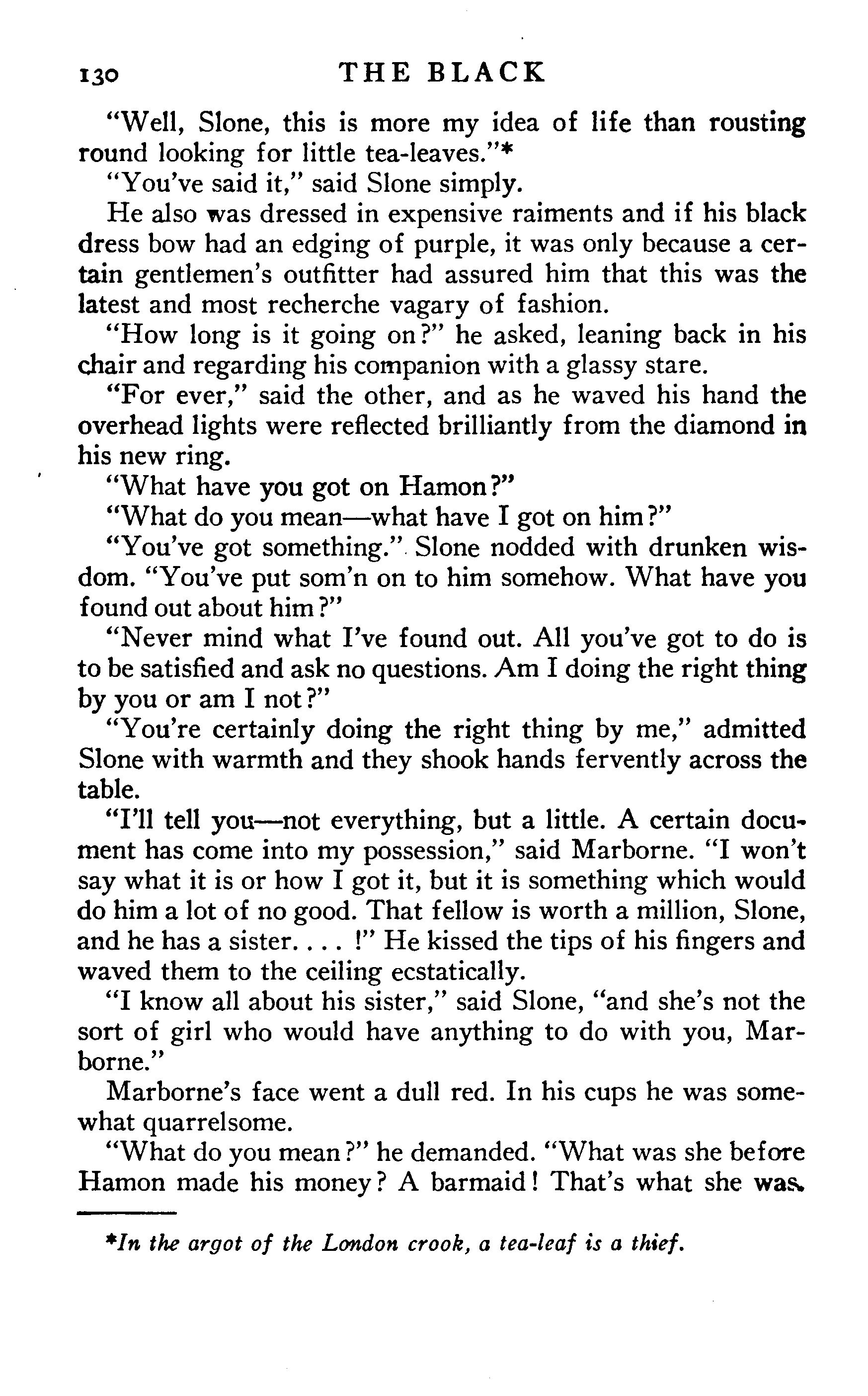 130 THE BLACK

"Well, Slone, this is more my idea of life than rousting round looking for little tea-leaves."*

"You've said it," said Slone simply.

He also was dressed in expensive raiments and if his black dress bow had an edging of purple, it was only because a certain gentlemen's outfitter had assured him that this was the latest and most recherche vagary of fashion.

"How long is it going on?" he asked, leaning back in his chair and regarding his companion with a glassy stare.

"For ever," said the other, and as he waved his hand the overhead lights were reflected brilliantly from the diamond in his new ring.

"What have you got on Hamon?"

"What do you mean—what have I got on him?"

"You've got something." Slone nodded with drunken wisdom. "You've put som'n on to him somehow. What have you found out about him?"

"Never mind what I've found out. All you've got to do is to be satisfied and ask no questions. Am I doing the right thing by you or am I not?"

"You're certainly doing the right thing by me," admitted Slone with warmth and they shook hands fervently across the table.

"I'll tell you—not everything, but a little. A certain document has come into my possession," said Marborne. "I won't say what it is or how I got it, but it is something which would do him a lot of no good. That fellow is worth a million, Slone, and he has a sister. . . . !" He kissed the tips of his fingers and waved them to the ceiling ecstatically.

"I know all about his sister," said Slone, "and she's not the sort of girl who would have anything to do with you, Marborne."

Marborne's face went a dull red. In his cups he was somewhat quarrelsome.

"What do you mean?" he demanded. "What was she before Hamon made his money? A barmaid! That's what she was.

*In the argot of the London crook, a tea-leaf is a thief.